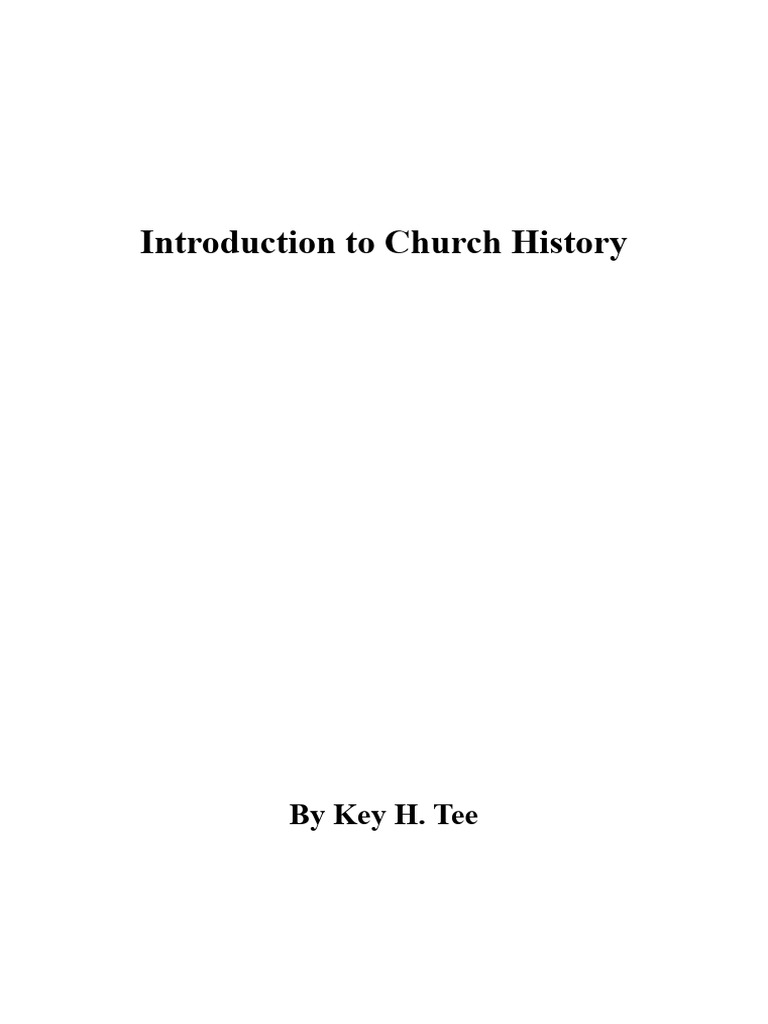 Introduction to Church History

By Key H. Tee